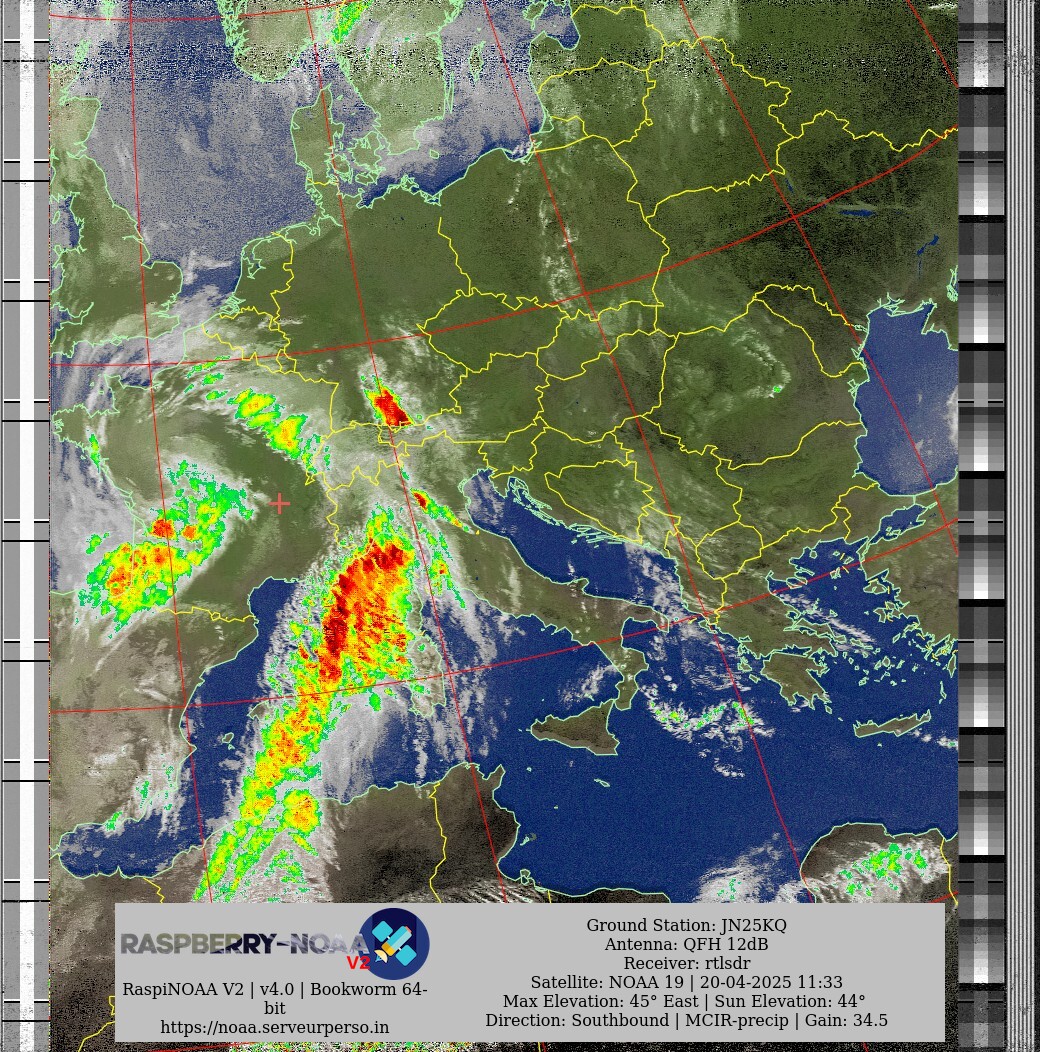 RASPBERRY-NOAA V2

RaspiNOAA V2 | v4.0 | Bookworm 64-bit
https://noaa.serveurperso.in

Ground Station: JN25KQ
Antenna: QFH 12dB
Receiver: rtlsdr
Satellite: NOAA 19 | 20-04-2025 11:33
Max Elevation: 45° East | Sun Elevation: 44°
Direction: Southbound | MCIR-precip | Gain: 34.5